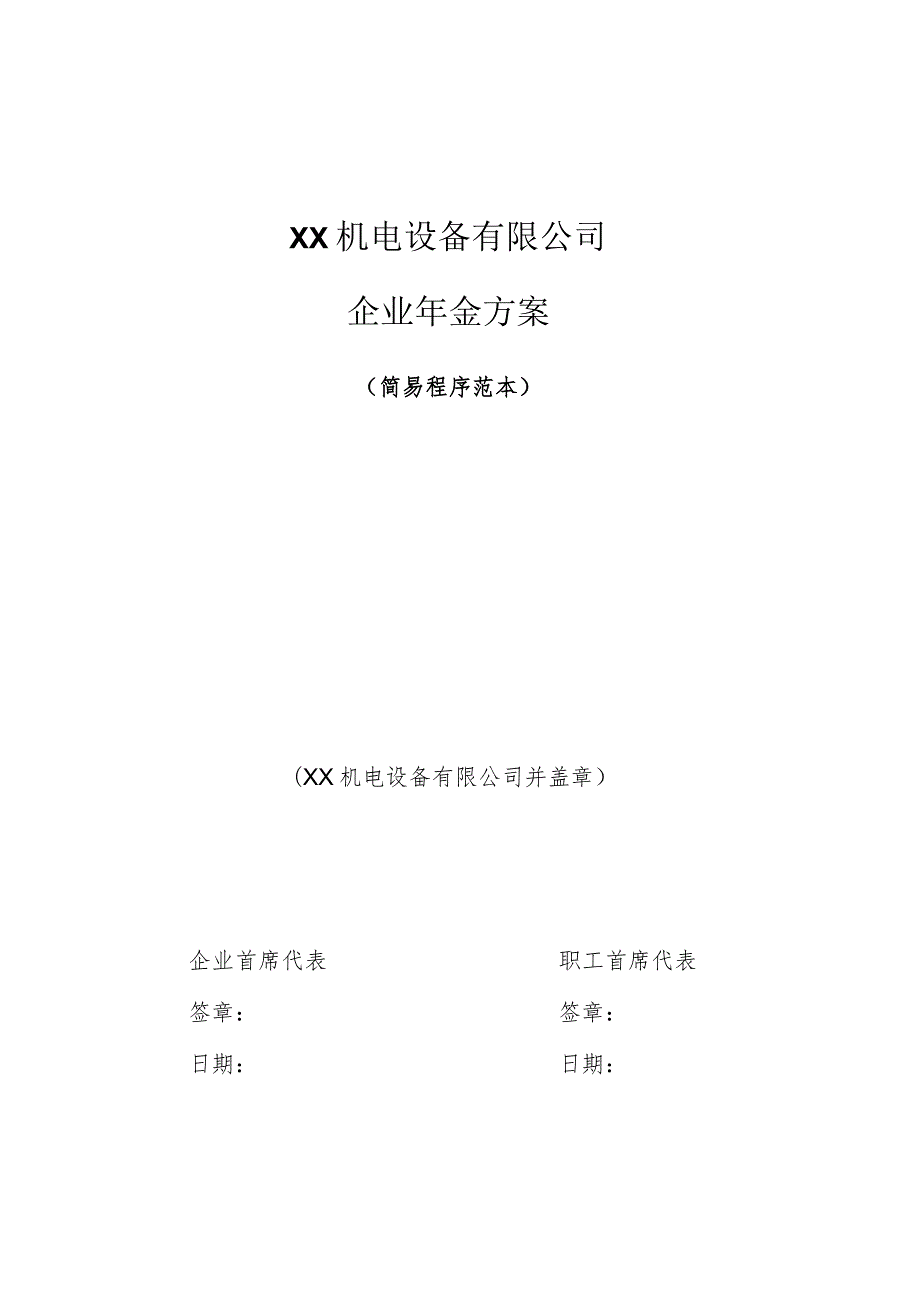 XX机电设备有限公司

企业年金方案

（简易程序范本）

（XX机电设备有限公司并盖章）

企业首席代表

签章：

日期：

职工首席代表

签章：

日期：